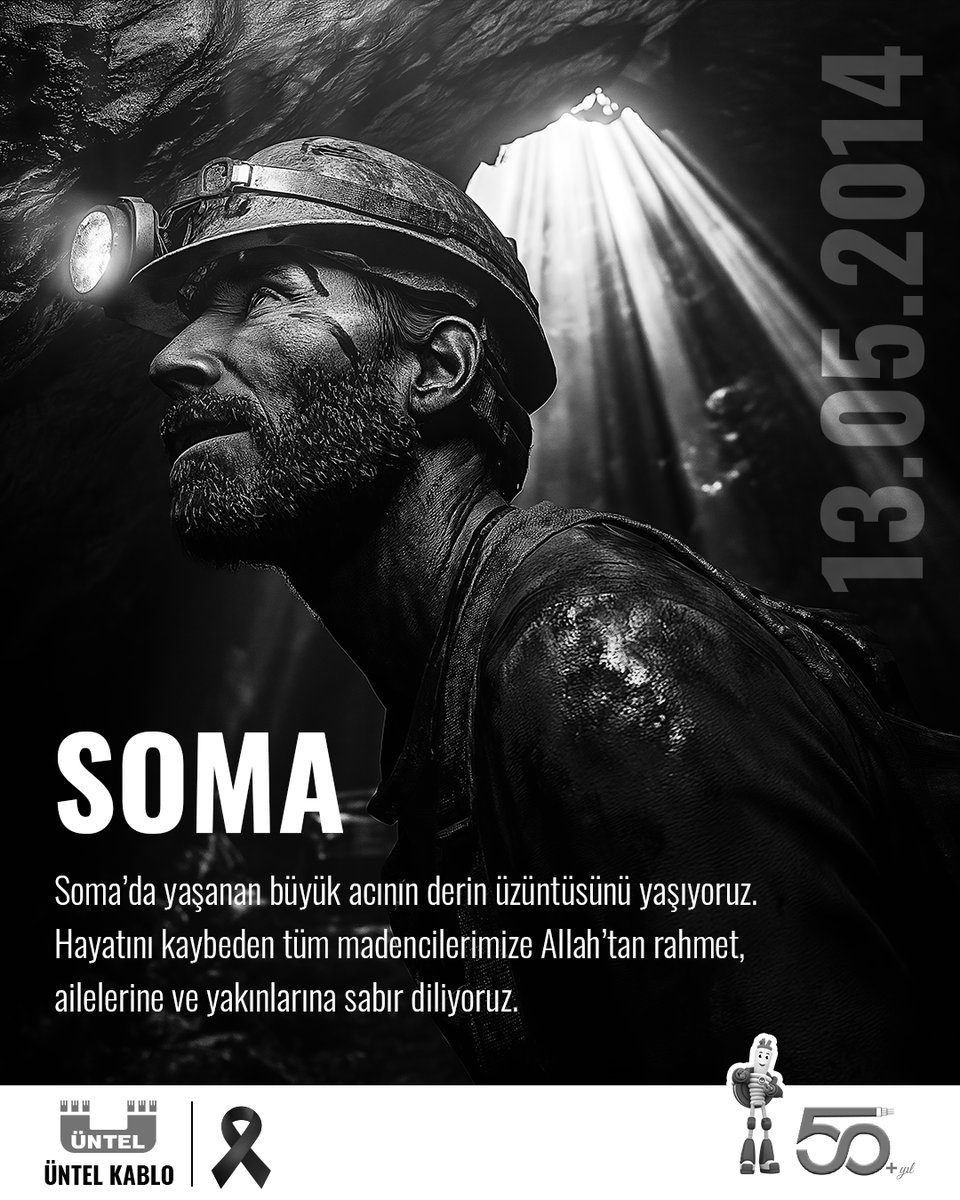 13.05.2014

SOMA

Soma'da yaşanan büyük acının derin üzüntüsünü yaşıyoruz. Hayatını kaybeden tüm madencilerimize Allah'tan rahmet, ailelerine ve yakınlarına sabır diliyoruz.

ÜNTEL
ÜNTEL KABLO

50+ yıl